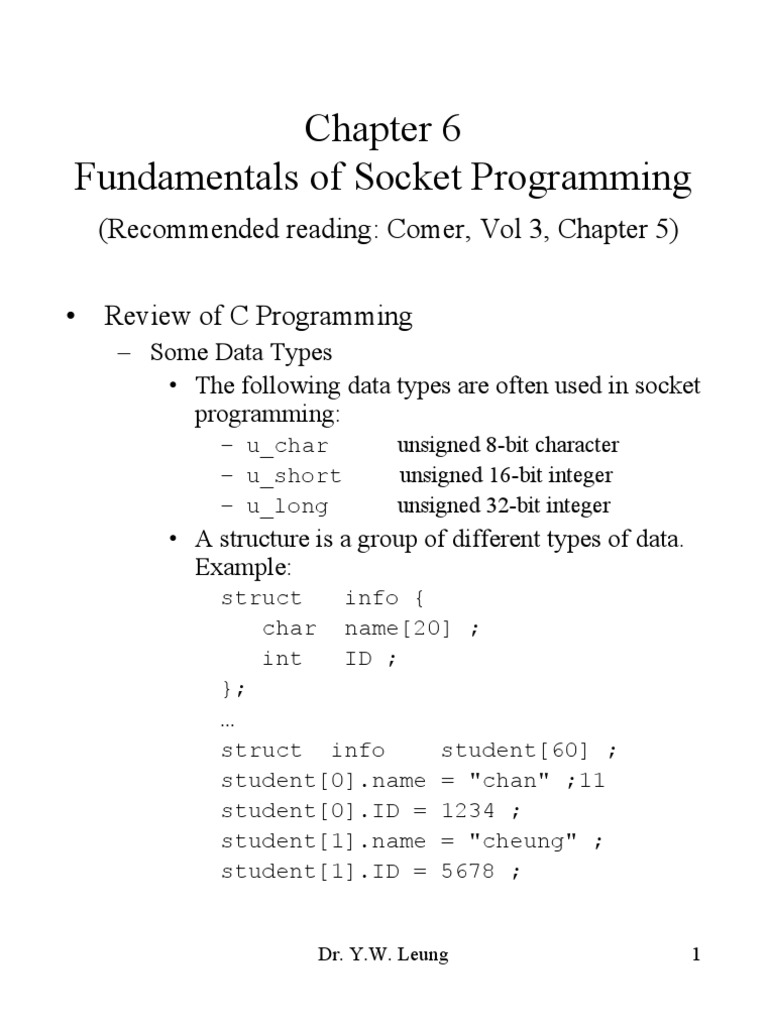 Chapter 6
Fundamentals of Socket Programming
(Recommended reading: Comer, Vol 3, Chapter 5)

• Review of C Programming
– Some Data Types
• The following data types are often used in socket programming:
– u_char unsigned 8-bit character
– u_short unsigned 16-bit integer
– u_long unsigned 32-bit integer
• A structure is a group of different types of data. Example:
struct info {
char name[20] ;
int ID ;
};
…
struct info student[60] ;
student[0].name = "chan" ;11
student[0].ID = 1234 ;
student[1].name = "cheung" ;
student[1].ID = 5678 ;

Dr. Y.W. Leung 1